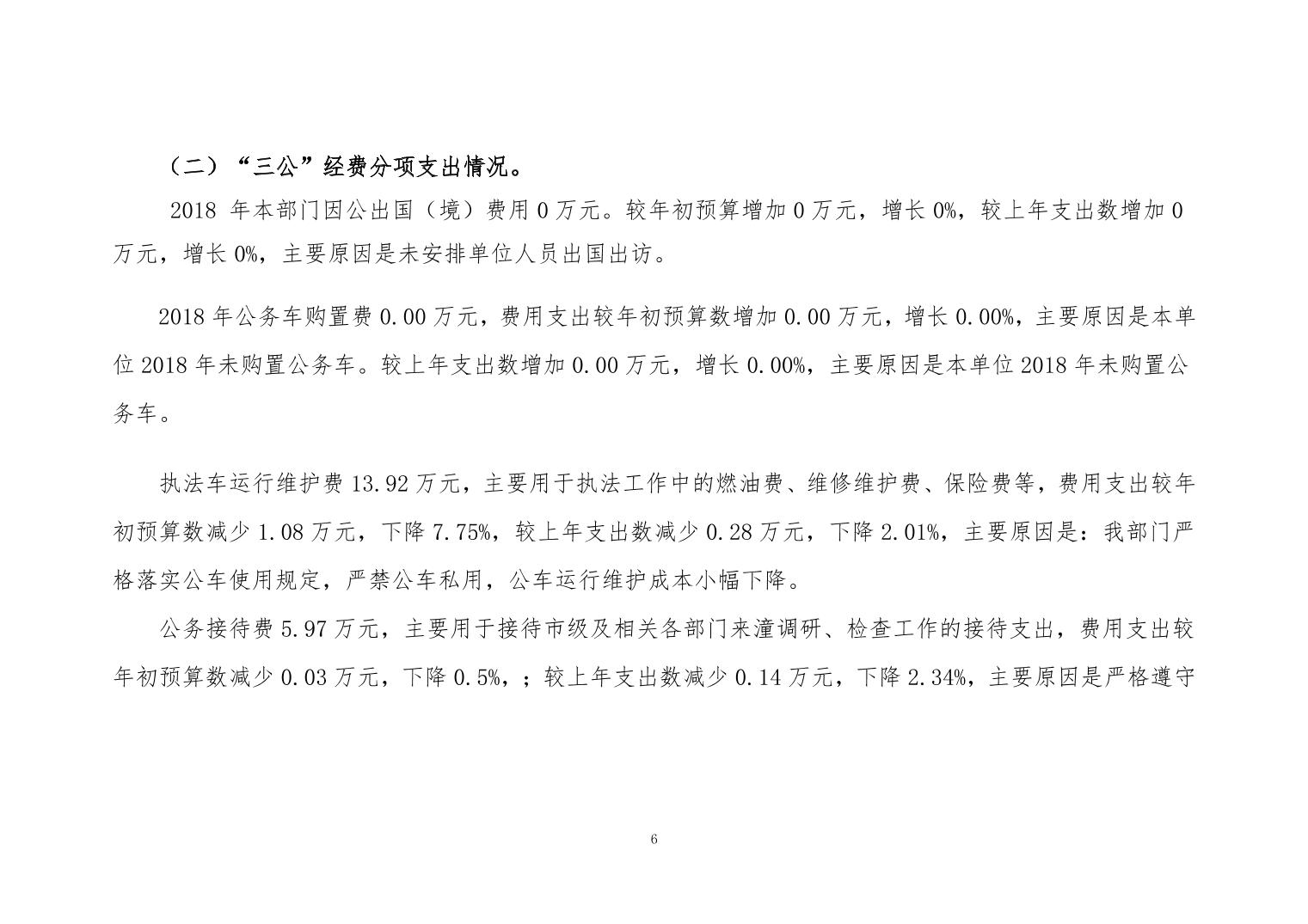 （二）“三公”经费分项支出情况。

2018 年本部门因公出国（境）费用 0 万元。较年初预算增加 0 万元，增长 0%，较上年支出数增加 0 万元，增长 0%，主要原因是未安排单位人员出国出访。

2018 年公务车购置费 0.00 万元，费用支出较年初预算数增加 0.00 万元，增长 0.00%，主要原因是本单位 2018 年未购置公务车。较上年支出数增加 0.00 万元，增长 0.00%，主要原因是本单位 2018 年未购置公务车。

执法车运行维护费 13.92 万元，主要用于执法工作中的燃油费、维修维护费、保险费等，费用支出较年初预算数减少 1.08 万元，下降 7.75%，较上年支出数减少 0.28 万元，下降 2.01%，主要原因是：我部门严格落实公车使用规定，严禁公车私用，公车运行维护成本小幅下降。

公务接待费 5.97 万元，主要用于接待市级及相关各部门来潼调研、检查工作的接待支出，费用支出较年初预算数减少 0.03 万元，下降 0.5%，；较上年支出数减少 0.14 万元，下降 2.34%，主要原因是严格遵守

6